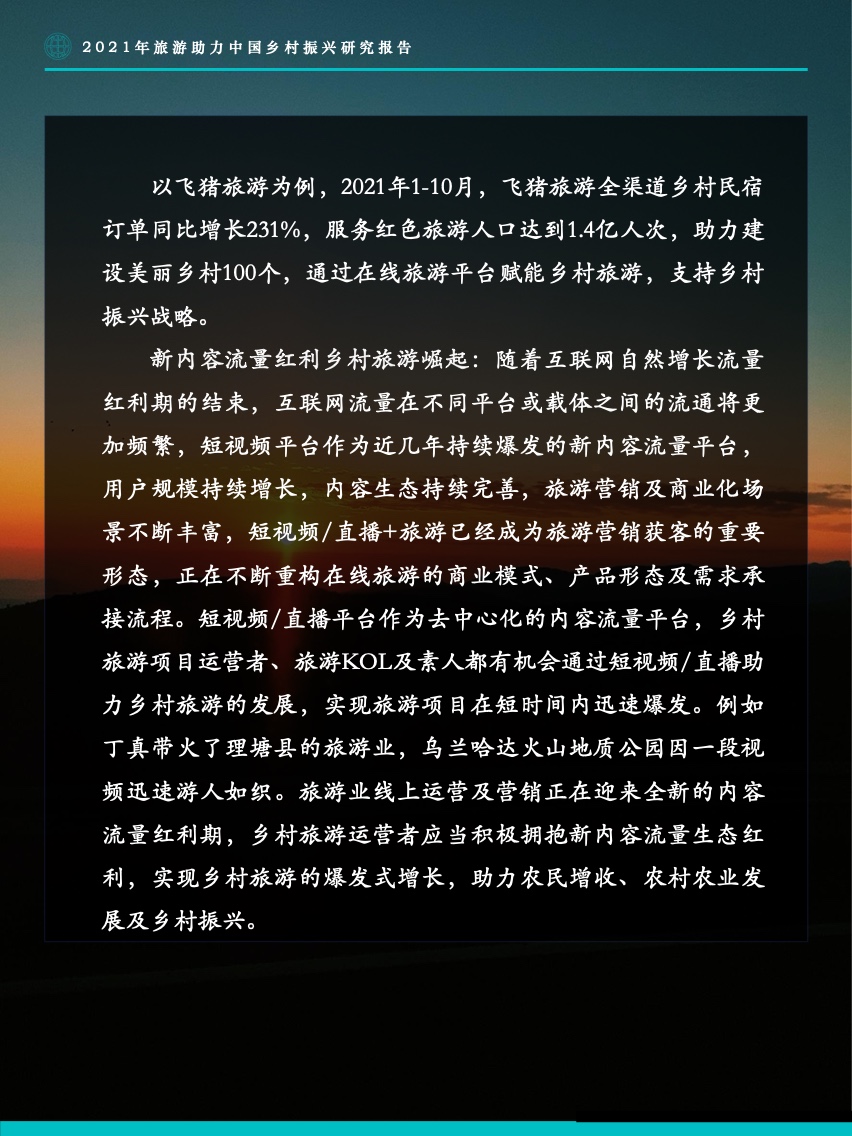 2021年旅游助力中国乡村振兴研究报告

以飞猪旅游为例，2021年1-10月，飞猪旅游全渠道乡村民宿订单同比增长231%，服务红色旅游人口达到1.4亿人次，助力建设美丽乡村100个，通过在线旅游平台赋能乡村旅游，支持乡村振兴战略。

新内容流量红利乡村旅游崛起：随着互联网自然增长流量红利期的结束，互联网流量在不同平台或载体之间的流通将更加频繁，短视频平台作为近几年持续爆发的新内容流量平台，用户规模持续增长，内容生态持续完善，旅游营销及商业化场景不断丰富，短视频/直播+旅游已经成为旅游营销获客的重要形态，正在不断重构在线旅游的商业模式、产品形态及需求承接流程。短视频/直播平台作为去中心化的内容流量平台，乡村旅游项目运营者、旅游KOL及素人都有机会通过短视频/直播助力乡村旅游的发展，实现旅游项目在短时间内迅速爆发。例如丁真带火了理塘县的旅游业，乌兰哈达火山地质公园因一段视频迅速游人如织。旅游业线上运营及营销正在迎来全新的内容流量红利期，乡村旅游运营者应当积极拥抱新内容流量生态红利，实现乡村旅游的爆发式增长，助力农民增收、农村农业发展及乡村振兴。